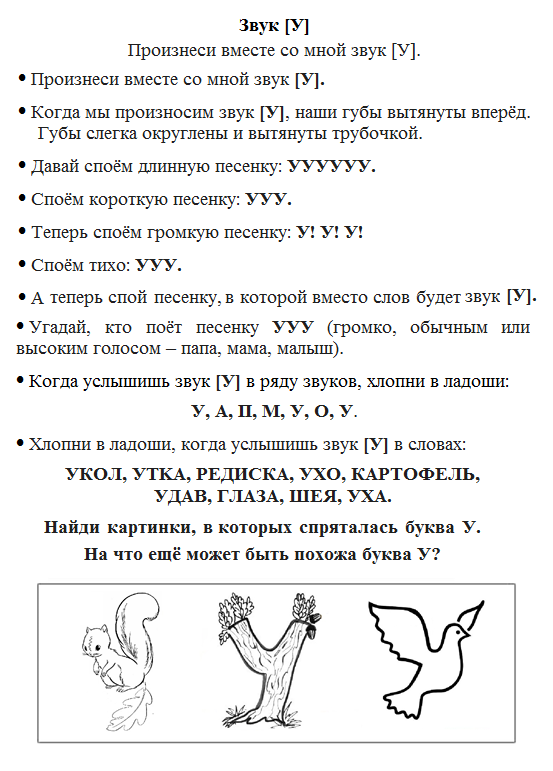 Звук [У]
Произнеси вместе со мной звук [У].

• Произнеси вместе со мной звук [У].

• Когда мы произносим звук [У], наши губы вытянуты вперёд. Губы слегка округлены и вытянуты трубочкой.

• Давай споём длинную песенку: УУУУУУ.

• Споём короткую песенку: УУУ.

• Теперь споём громкую песенку: У! У! У!

• Споём тихо: УУУ.

• А теперь спой песенку, в которой вместо слов будет звук [У].

• Угадай, кто поёт песенку УУУ (громко, обычным или высоким голосом – папа, мама, малыш).

• Когда услышишь звук [У] в ряду звуков, хлопни в ладоши:

У, А, П, М, У, О, У.

• Хлопни в ладоши, когда услышишь звук [У] в словах:

УКОЛ, УТКА, РЕДИСКА, УХО, КАРТОФЕЛЬ, УДАВ, ГЛАЗА, ШЕЯ, УХА.

Найди картинки, в которых спряталась буква У.
На что ещё может быть похожа буква У?